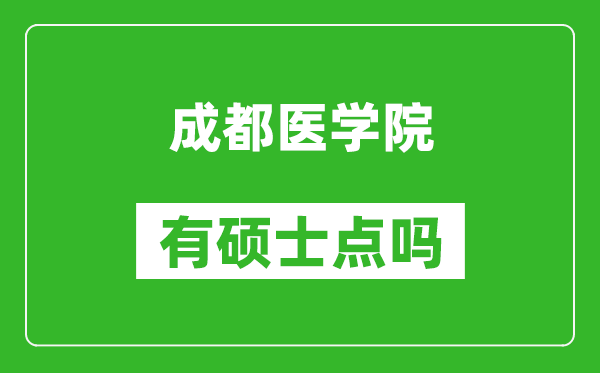 成都医学院

有硕士点吗